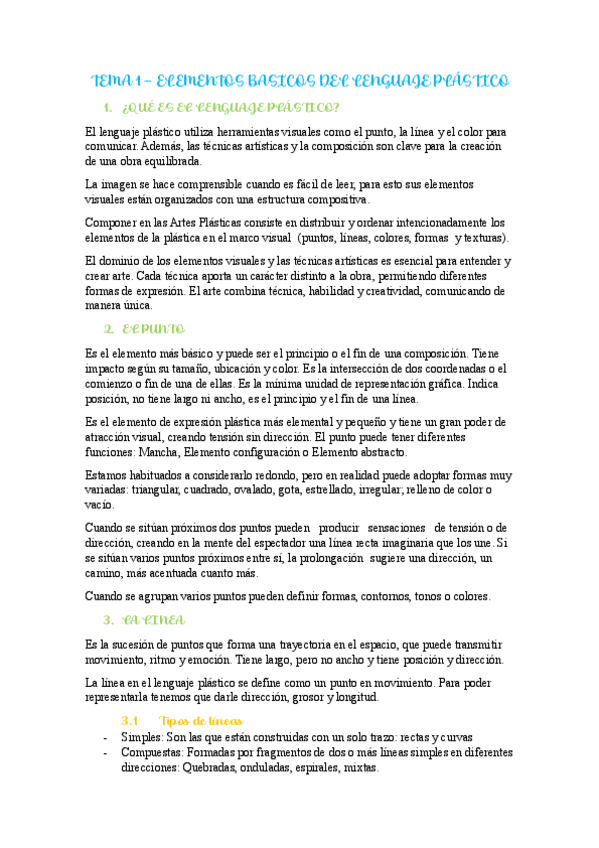 TEMA 1 – ELEMENTOS BASICOS DEL LENGUAJE PLÁSTICO

1. ¿QUÉ ES EL LENGUAJE PLÁSTICO?

El lenguaje plástico utiliza herramientas visuales como el punto, la línea y el color para comunicar. Además, las técnicas artísticas y la composición son clave para la creación de una obra equilibrada.

La imagen se hace comprensible cuando es fácil de leer, para esto sus elementos visuales están organizados con una estructura compositiva.

Componer en las Artes Plásticas consiste en distribuir y ordenar intencionadamente los elementos de la plástica en el marco visual (puntos, líneas, colores, formas y texturas).

El dominio de los elementos visuales y las técnicas artísticas es esencial para entender y crear arte. Cada técnica aporta un carácter distinto a la obra, permitiendo diferentes formas de expresión. El arte combina técnica, habilidad y creatividad, comunicando de manera única.

2. EL PUNTO

Es el elemento más básico y puede ser el principio o el fin de una composición. Tiene impacto según su tamaño, ubicación y color. Es la intersección de dos coordenadas o el comienzo o fin de una de ellas. Es la mínima unidad de representación gráfica. Indica posición, no tiene largo ni ancho, es el principio y el fin de una línea.

Es el elemento de expresión plástica más elemental y pequeño y tiene un gran poder de atracción visual, creando tensión sin dirección. El punto puede tener diferentes funciones: Mancha, Elemento configuración o Elemento abstracto.

Estamos habituados a considerarlo redondo, pero en realidad puede adoptar formas muy variadas: triangular, cuadrado, ovalado, gota, estrellado, irregular, relleno de color o vacío.

Cuando se sitúan próximos dos puntos pueden producir sensaciones de tensión o de dirección, creando en la mente del espectador una línea recta imaginaria que los une. Si se sitúan varios puntos próximos entre sí, la prolongación sugiere una dirección, un camino, más acentuada cuanto más.

Cuando se agrupan varios puntos pueden definir formas, contornos, tonos o colores.

3. LA LINEA

Es la sucesión de puntos que forma una trayectoria en el espacio, que puede transmitir movimiento, ritmo y emoción. Tiene largo, pero no ancho y tiene posición y dirección.

La línea en el lenguaje plástico se define como un punto en movimiento. Para poder representarla tenemos que darle dirección, grosor y longitud.

3.1 Tipos de líneas

- Simples: Son las que están construidas con un solo trazo: rectas y curvas
- Compuestas: Formadas por fragmentos de dos o más líneas simples en diferentes direcciones: Quebradas, onduladas, espirales, mixtas.